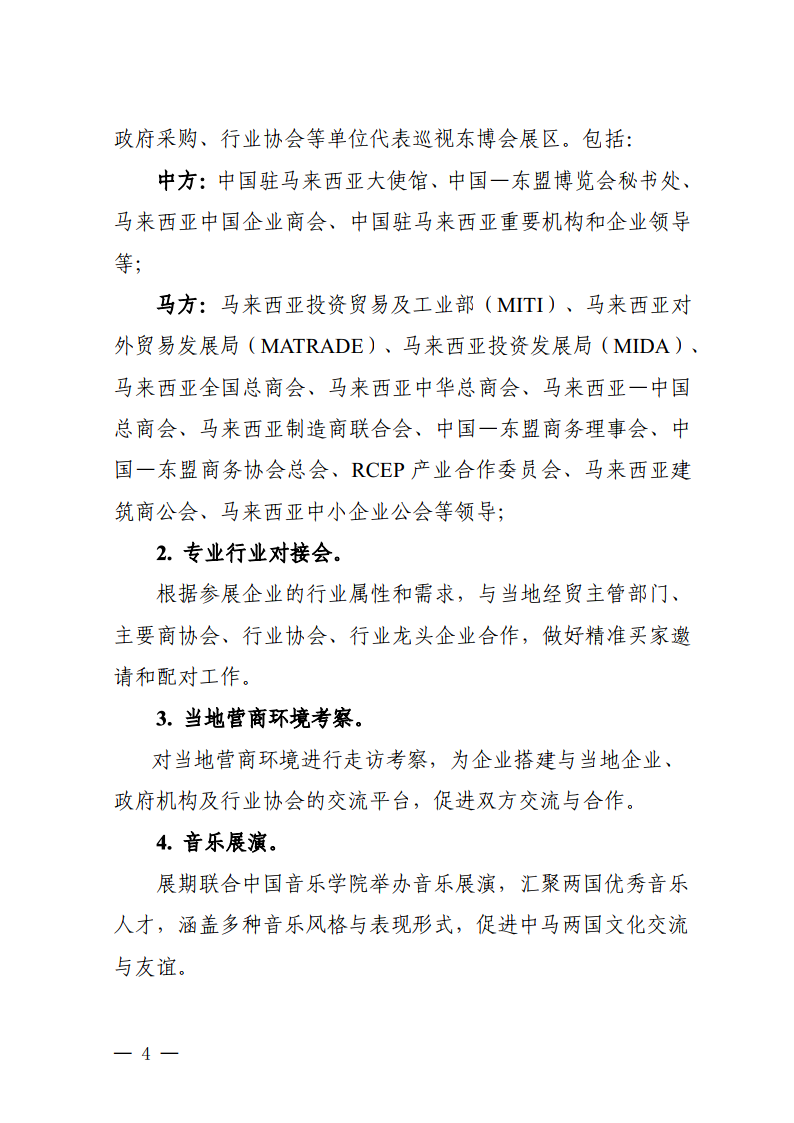 政府采购、行业协会等单位代表巡视东博会展区。包括：

中方：中国驻马来西亚大使馆、中国—东盟博览会秘书处、马来西亚中国企业商会、中国驻马来西亚重要机构和企业领导等；

马方：马来西亚投资贸易及工业部（MITI）、马来西亚对外贸易发展局（MATRADE）、马来西亚投资发展局（MIDA）、马来西亚全国总商会、马来西亚中华总商会、马来西亚—中国总商会、马来西亚制造商联合会、中国—东盟商务理事会、中国—东盟商务协会总会、RCEP 产业合作委员会、马来西亚建筑商公会、马来西亚中小企业公会等领导；

2. 专业行业对接会。

根据参展企业的行业属性和需求，与当地经贸主管部门、主要商协会、行业协会、行业龙头企业合作，做好精准买家邀请和配对工作。

3. 当地营商环境考察。

对当地营商环境进行走访考察，为企业搭建与当地企业、政府机构及行业协会的交流平台，促进双方交流与合作。

4. 音乐展演。

展期联合中国音乐学院举办音乐展演，汇聚两国优秀音乐人才，涵盖多种音乐风格与表现形式，促进中马两国文化交流与友谊。

— 4 —